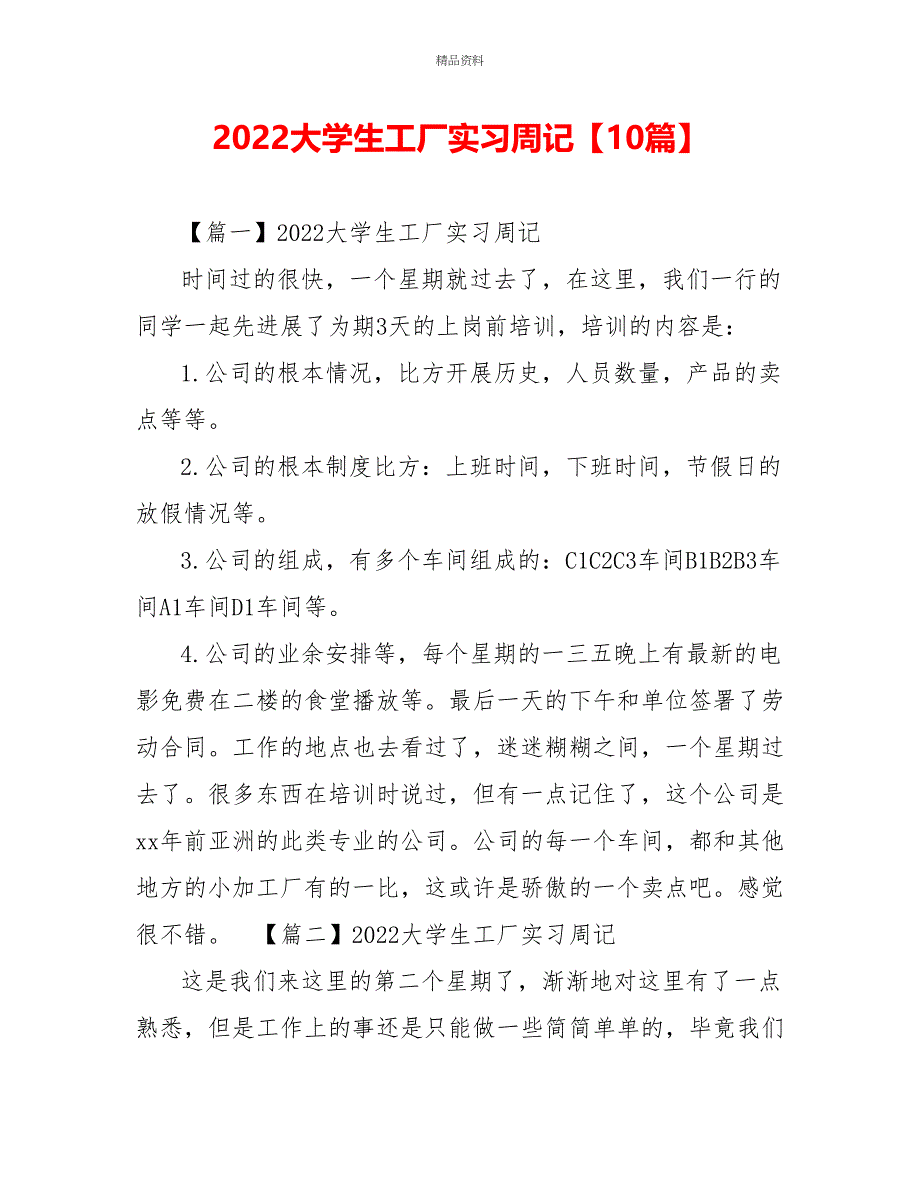 精品资料

2022大学生工厂实习周记【10篇】

【篇一】2022大学生工厂实习周记

时间过的很快，一个星期就过去了，在这里，我们一行的同学一起先进展了为期3天的上岗前培训，培训的内容是：

1.公司的根本情况，比方开展历史，人员数量，产品的卖点等等。

2.公司的根本制度比方：上班时间，下班时间，节假日的放假情况等。

3.公司的组成，有多个车间组成的：C1C2C3车间B1B2B3车间A1车间D1车间等。

4.公司的业余安排等，每个星期的一三五晚上有最新的电影免费在二楼的食堂播放等。最后一天的下午和单位签署了劳动合同。工作的地点也去看过了，迷迷糊糊之间，一个星期过去了。很多东西在培训时说过，但有一点记住了，这个公司是xx年前亚洲的此类专业的公司。公司的每一个车间，都和其他地方的小加工厂有的一比，这或许是骄傲的一个卖点吧。感觉很不错。　【篇二】2022大学生工厂实习周记

这是我们来这里的第二个星期了，渐渐地对这里有了一点熟悉，但是工作上的事还是只能做一些简简单单的，毕竟我们